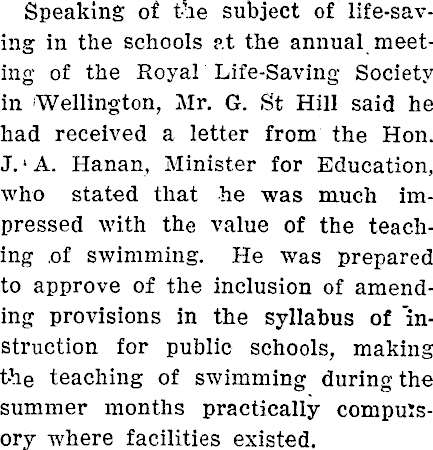 Speaking of the subject of life-saving in the schools at the annual meeting of the Royal Life-Saving Society in Wellington, Mr. G. St Hill said he had received a letter from the Hon. J. A. Hanan, Minister for Education, who stated that he was much impressed with the value of the teaching of swimming. He was prepared to approve of the inclusion of amending provisions in the syllabus of instruction for public schools, making the teaching of swimming during the summer months practically compulsory where facilities existed.